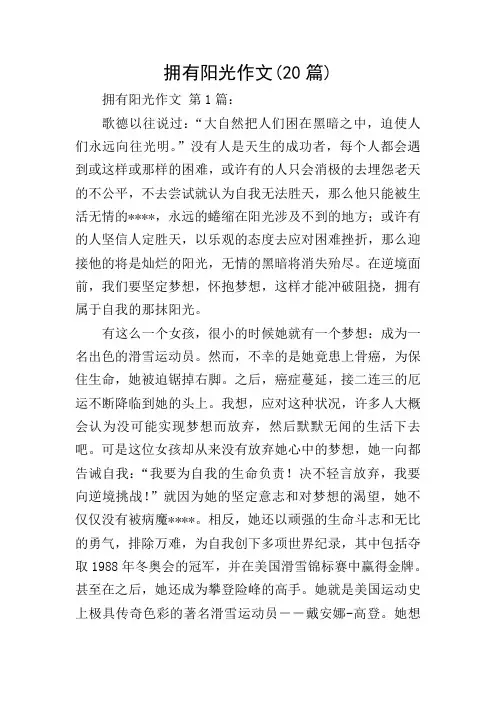 拥有阳光作文(20 篇)

拥有阳光作文 第 1 篇:

歌德以往说过:“大自然把人们困在黑暗之中，迫使人们永远向往光明。”没有人是天生的成功者，每个人都会遇到或这样或那样的困难，或许有的人只会消极的去埋怨老天的不公平，不去尝试就认为自我无法胜天，那么他只能被生活无情的****，永远的蜷缩在阳光涉及不到的地方;或许有的人坚信人定胜天，以乐观的态度去应对困难挫折，那么迎接他的将是灿烂的阳光，无情的黑暗将消失殆尽。在逆境面前，我们要坚定梦想，怀抱梦想，这样才能冲破阻挠，拥有属于自我的那抹阳光。

有这么一个女孩，很小的时候她就有一个梦想:成为一名出色的滑雪运动员。然而，不幸的是她竟患上骨癌，为保住生命，她被迫锯掉右脚。之后，癌症蔓延，接二连三的厄运不断降临到她的头上。我想，应对这种状况，许多人大概会认为没可能实现梦想而放弃，然后默默无闻的生活下去吧。可是这位女孩却从来没有放弃她心中的梦想，她一向都告诫自我:“我要为自我的生命负责!决不轻言放弃，我要向逆境挑战!”就因为她的坚定意志和对梦想的渴望，她不仅仅没有被病魔****。相反，她还以顽强的生命斗志和无比的勇气，排除万难，为自我创下多项世界纪录，其中包括夺取 1988 年冬奥会的冠军，并在美国滑雪锦标赛中赢得金牌。甚至在之后，她还成为攀登险峰的高手。她就是美国运动史上极具传奇色彩的著名滑雪运动员——戴安娜-高登。她想